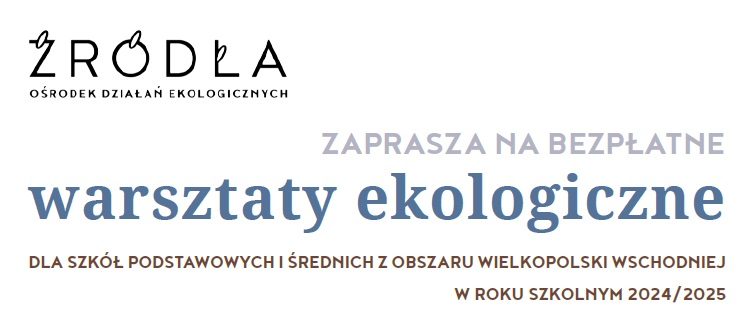 ŹRÓDŁA
OŚRODEK DZIAŁAŃ EKOLOGICZNYCH

ZAPRASZA NA BEZPŁATNE
warsztaty ekologiczne
DLA SZKÓŁ PODSTAWOWYCH I ŚREDNICH Z OBSZARU WIELKOPOLSKI WSCHODNIEJ
W ROKU SZKOLNYM 2024/2025